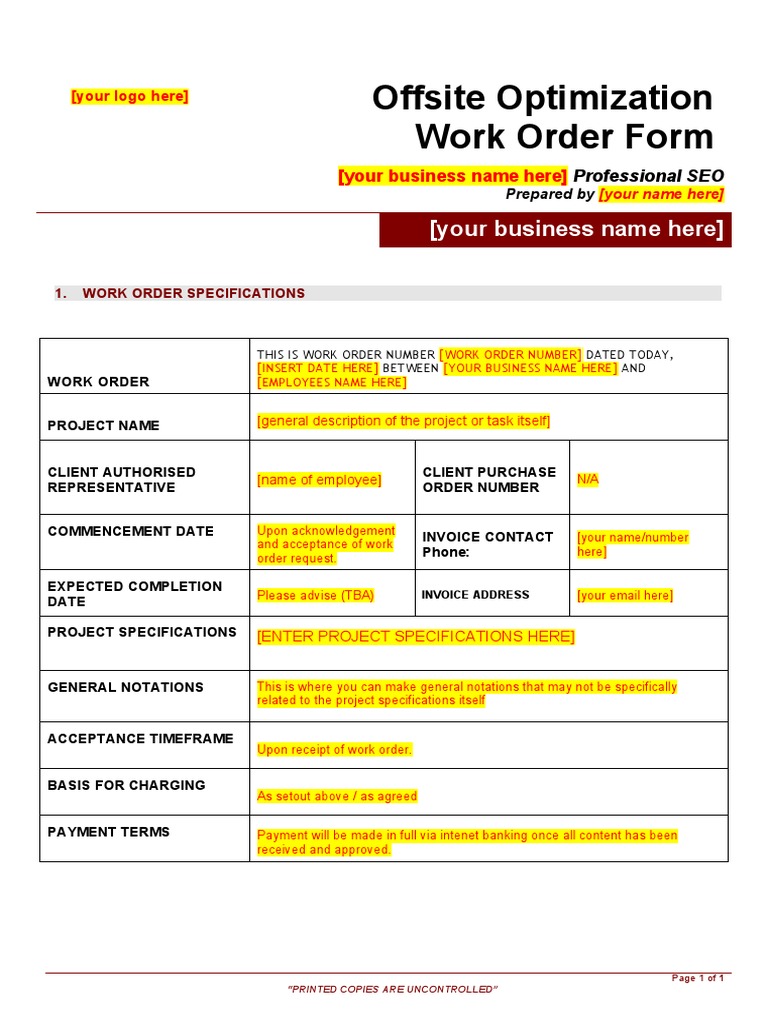 [your logo here]

Offsite Optimization Work Order Form

[your business name here] Professional SEO
Prepared by [your name here]

[your business name here]

1. WORK ORDER SPECIFICATIONS

| WORK ORDER | THIS IS WORK ORDER NUMBER [WORK ORDER NUMBER] DATED TODAY, [INSERT DATE HERE] BETWEEN [YOUR BUSINESS NAME HERE] AND [EMPLOYEES NAME HERE] | | |
|---|---|---|---|
| PROJECT NAME | [general description of the project or task itself] | | |
| CLIENT AUTHORISED REPRESENTATIVE | [name of employee] | CLIENT PURCHASE ORDER NUMBER | N/A |
| COMMENCEMENT DATE | Upon acknowledgement and acceptance of work order request. | INVOICE CONTACT Phone: | [your name/number here] |
| EXPECTED COMPLETION DATE | Please advise (TBA) | INVOICE ADDRESS | [your email here] |
| PROJECT SPECIFICATIONS | [ENTER PROJECT SPECIFICATIONS HERE] | | |
| GENERAL NOTATIONS | This is where you can make general notations that may not be specifically related to the project specifications itself | | |
| ACCEPTANCE TIMEFRAME | Upon receipt of work order. | | |
| BASIS FOR CHARGING | As setout above / as agreed | | |
| PAYMENT TERMS | Payment will be made in full via intenet banking once all content has been received and approved. | | |

Page 1 of 1
"PRINTED COPIES ARE UNCONTROLLED"